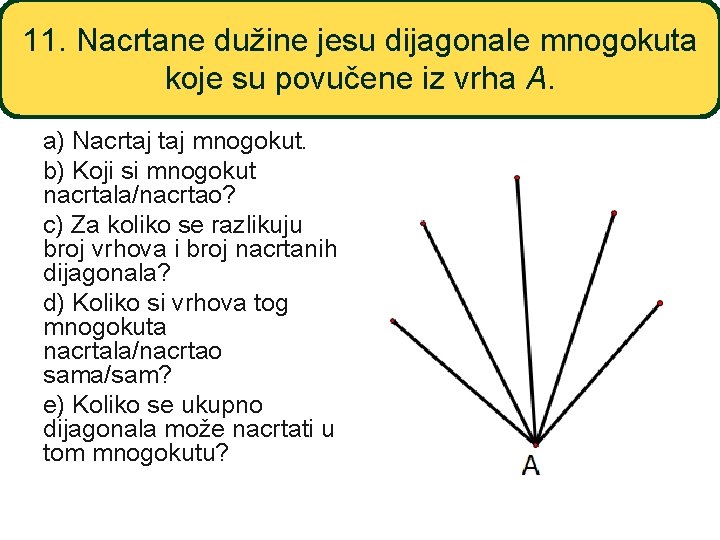 11. Nacrtane dužine jesu dijagonale mnogokuta koje su povučene iz vrha $A$.

a) Nacrtaj taj mnogokut.

b) Koji si mnogokut nacrtala/nacrtao?

c) Za koliko se razlikuju broj vrhova i broj nacrtanih dijagonala?

d) Koliko si vrhova tog mnogokuta nacrtala/nacrtao sama/sam?

e) Koliko se ukupno dijagonala može nacrtati u tom mnogokutu?

A